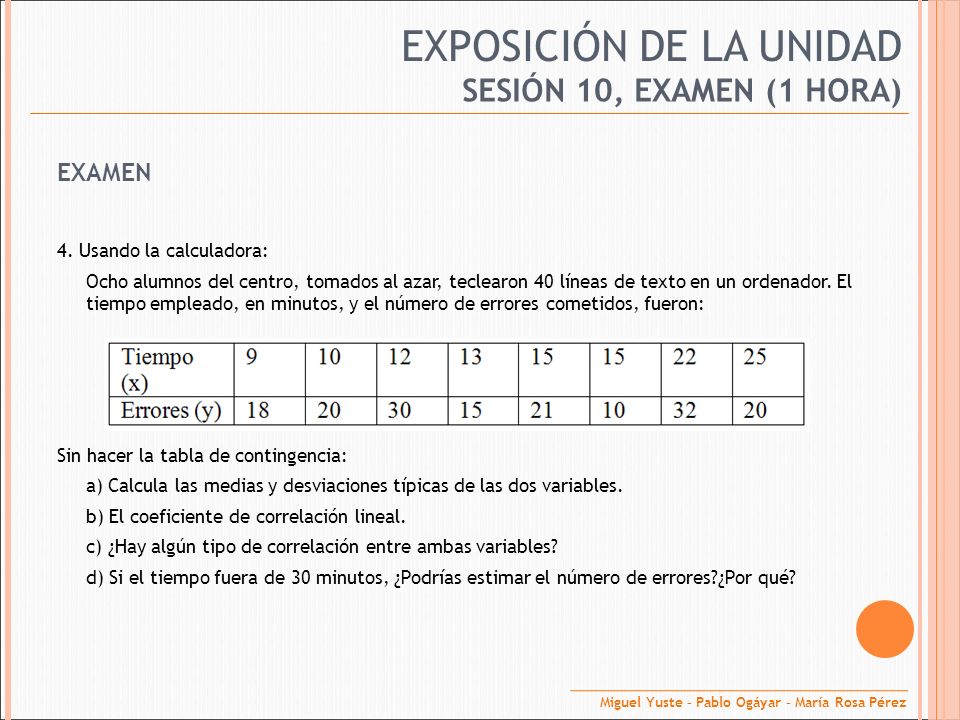 EXPOSICIÓN DE LA UNIDAD
SESIÓN 10, EXAMEN (1 HORA)

EXAMEN

4. Usando la calculadora:

Ocho alumnos del centro, tomados al azar, teclearon 40 líneas de texto en un ordenador. El tiempo empleado, en minutos, y el número de errores cometidos, fueron:

| Tiempo (x) | 9 | 10 | 12 | 13 | 15 | 15 | 22 | 25 |
|---|---|---|---|---|---|---|---|---|
| Errores (y) | 18 | 20 | 30 | 15 | 21 | 10 | 32 | 20 |

Sin hacer la tabla de contingencia:

a) Calcula las medias y desviaciones típicas de las dos variables.

b) El coeficiente de correlación lineal.

c) ¿Hay algún tipo de correlación entre ambas variables?

d) Si el tiempo fuera de 30 minutos, ¿Podrías estimar el número de errores?¿Por qué?

Miguel Yuste - Pablo Ogáyar - María Rosa Pérez